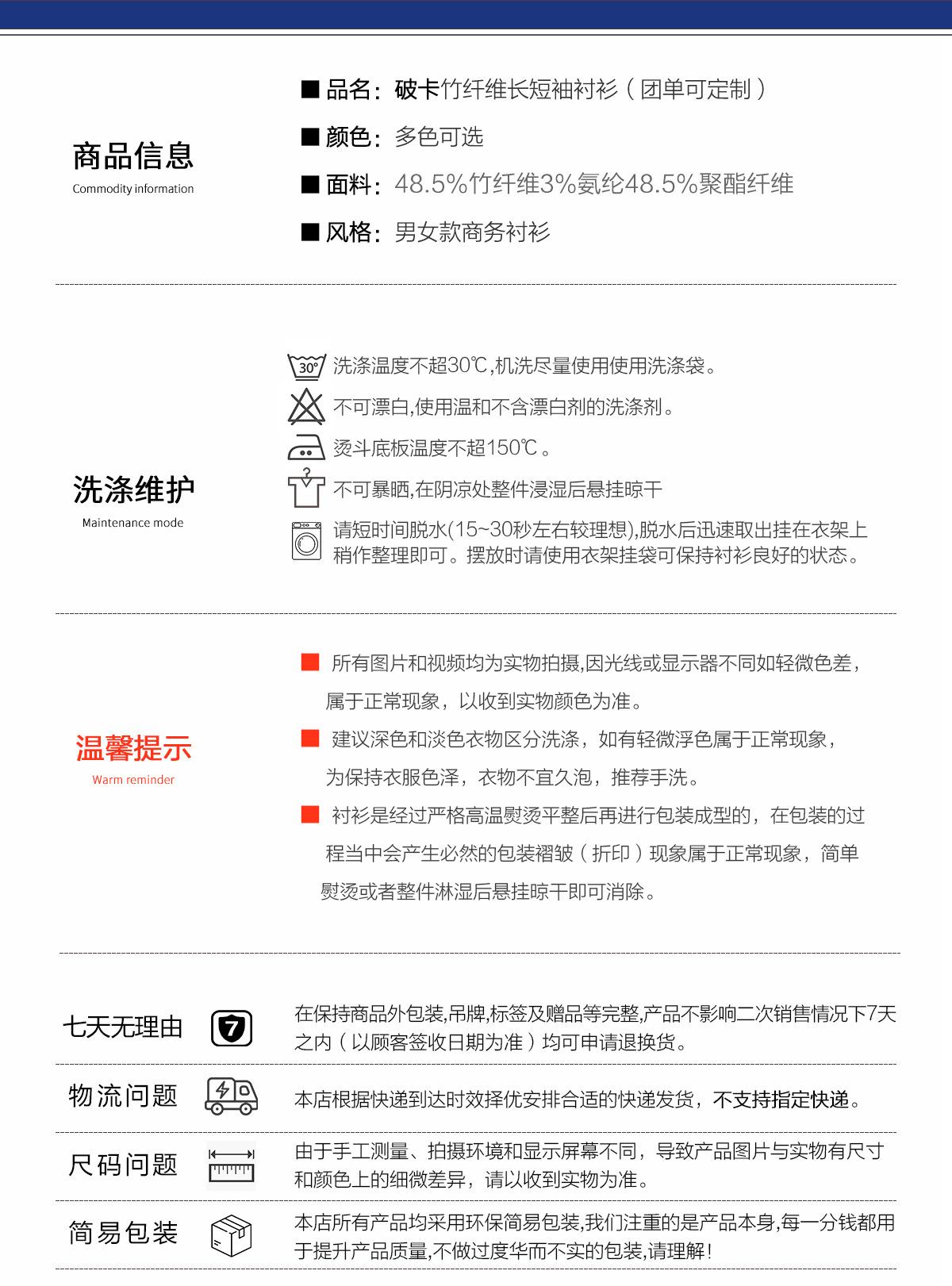 商品信息
Commodity information

■ 品名：破卡竹纤维长短袖衬衫（团单可定制）
■ 颜色：多色可选
■ 面料：48.5%竹纤维3%氨纶48.5%聚酯纤维
■ 风格：男女款商务衬衫

洗涤维护
Maintenance mode

30° 洗涤温度不超30℃,机洗尽量使用使用洗涤袋。
不可漂白,使用温和不含漂白剂的洗涤剂。
烫斗底板温度不超150℃。
不可暴晒,在阴凉处整件浸湿后悬挂晾干
请短时间脱水(15~30秒左右较理想),脱水后迅速取出挂在衣架上稍作整理即可。摆放时请使用衣架挂袋可保持衬衫良好的状态。

温馨提示
Warm reminder

■ 所有图片和视频均为实物拍摄,因光线或显示器不同如轻微色差，属于正常现象，以收到实物颜色为准。
■ 建议深色和淡色衣物区分洗涤，如有轻微浮色属于正常现象，为保持衣服色泽，衣物不宜久泡，推荐手洗。
■ 衬衫是经过严格高温熨烫平整后再进行包装成型的，在包装的过程当中会产生必然的包装褶皱（折印）现象属于正常现象，简单熨烫或者整件淋湿后悬挂晾干即可消除。

七天无理由 7 在保持商品外包装,吊牌,标签及赠品等完整,产品不影响二次销售情况下7天之内（以顾客签收日期为准）均可申请退换货。

物流问题 本店根据快递到达时效择优安排合适的快递发货，不支持指定快递。

尺码问题 由于手工测量、拍摄环境和显示屏幕不同，导致产品图片与实物有尺寸和颜色上的细微差异，请以收到实物为准。

简易包装 本店所有产品均采用环保简易包装,我们注重的是产品本身,每一分钱都用于提升产品质量,不做过度华而不实的包装,请理解!